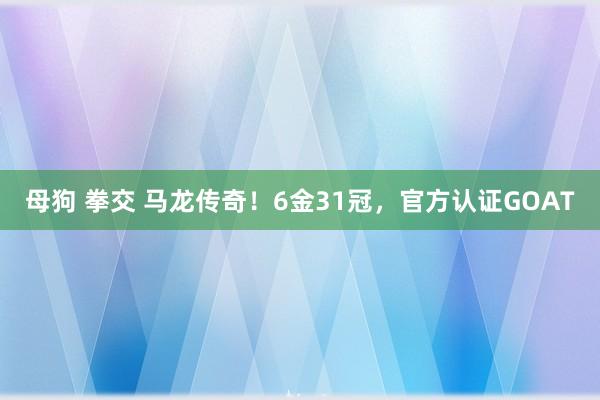 母狗 拳交 马龙传奇！6金31冠，官方认证GOAT